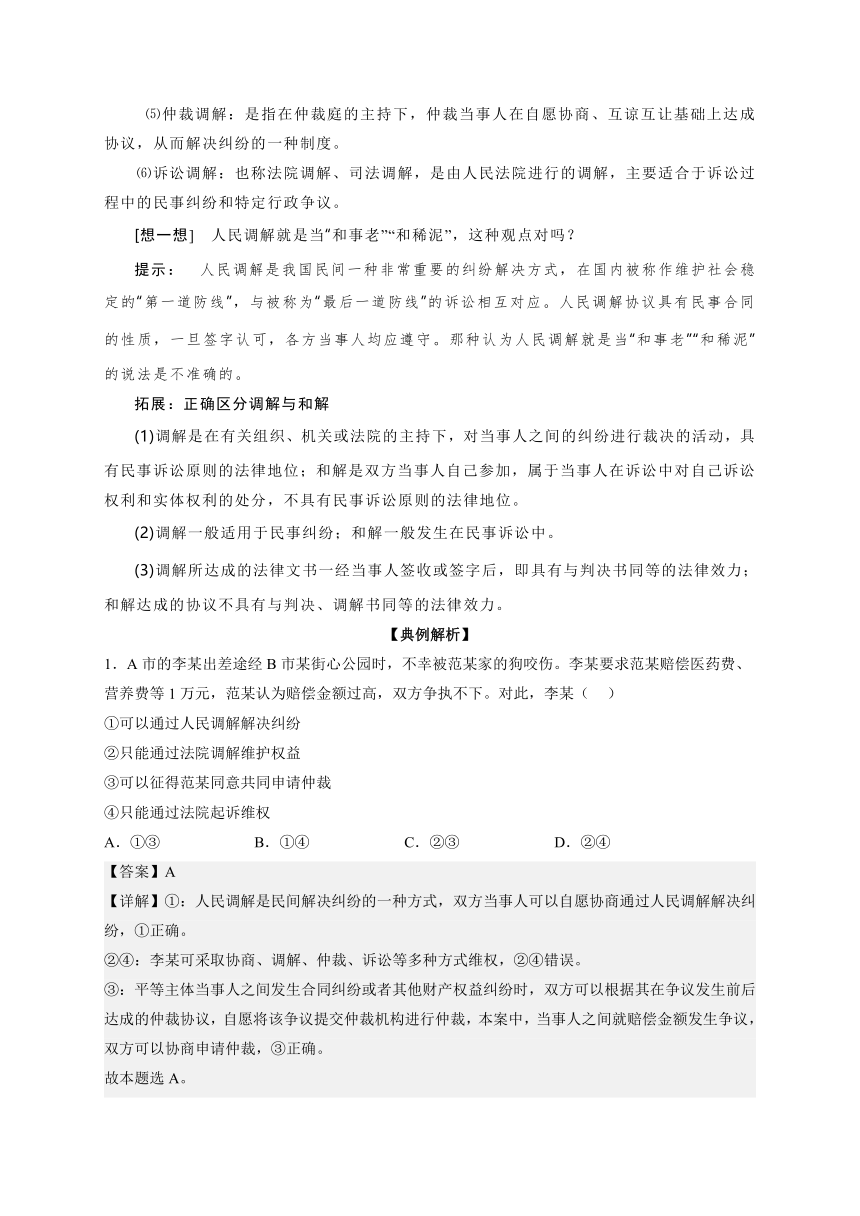 ⑸仲裁调解：是指在仲裁庭的主持下，仲裁当事人在自愿协商、互谅互让基础上达成协议，从而解决纠纷的一种制度。

⑹诉讼调解：也称法院调解、司法调解，是由人民法院进行的调解，主要适合于诉讼过程中的民事纠纷和特定行政争议。

[想一想]　人民调解就是当“和事老”“和稀泥”，这种观点对吗？

提示：　人民调解是我国民间一种非常重要的纠纷解决方式，在国内被称作维护社会稳定的“第一道防线”，与被称为“最后一道防线”的诉讼相互对应。人民调解协议具有民事合同的性质，一旦签字认可，各方当事人均应遵守。那种认为人民调解就是当“和事老”“和稀泥”的说法是不准确的。

拓展：正确区分调解与和解

(1)调解是在有关组织、机关或法院的主持下，对当事人之间的纠纷进行裁决的活动，具有民事诉讼原则的法律地位；和解是双方当事人自己参加，属于当事人在诉讼中对自己诉讼权利和实体权利的处分，不具有民事诉讼原则的法律地位。

(2)调解一般适用于民事纠纷；和解一般发生在民事诉讼中。

(3)调解所达成的法律文书一经当事人签收或签字后，即具有与判决书同等的法律效力；和解达成的协议不具有与判决、调解书同等的法律效力。

【典例解析】

1．A 市的李某出差途经 B 市某街心公园时，不幸被范某家的狗咬伤。李某要求范某赔偿医药费、营养费等 1 万元，范某认为赔偿金额过高，双方争执不下。对此，李某（　）

①可以通过人民调解解决纠纷
②只能通过法院调解维护权益
③可以征得范某同意共同申请仲裁
④只能通过法院起诉维权

A．①③　　B．①④　　C．②③　　D．②④

【答案】A

【详解】①：人民调解是民间解决纠纷的一种方式，双方当事人可以自愿协商通过人民调解解决纠纷，①正确。
②④：李某可采取协商、调解、仲裁、诉讼等多种方式维权，②④错误。
③：平等主体当事人之间发生合同纠纷或者其他财产权益纠纷时，双方可以根据其在争议发生前后达成的仲裁协议，自愿将该争议提交仲裁机构进行仲裁，本案中，当事人之间就赔偿金额发生争议，双方可以协商申请仲裁，③正确。
故本题选 A。